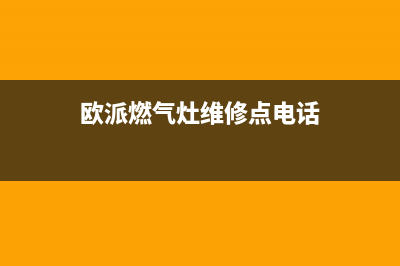 欧派燃气灶维修点电话